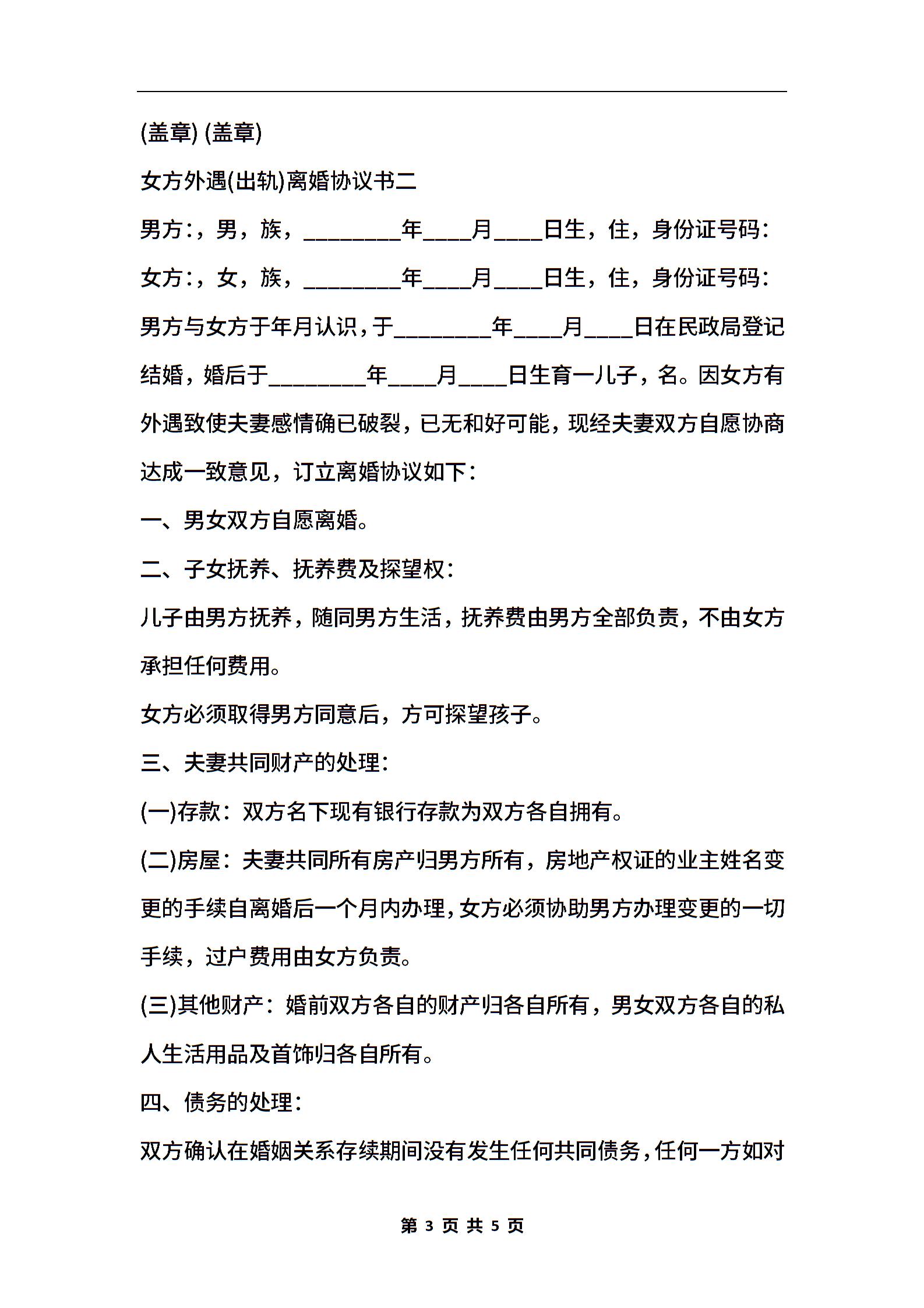 (盖章) (盖章)

女方外遇(出轨)离婚协议书二

男方：，男，族，________年____月____日生，住，身份证号码：

女方：，女，族，________年____月____日生，住，身份证号码：

男方与女方于年月认识，于________年____月____日在民政局登记结婚，婚后于________年____月____日生育一儿子，名。因女方有外遇致使夫妻感情确已破裂，已无和好可能，现经夫妻双方自愿协商达成一致意见，订立离婚协议如下：

一、男女双方自愿离婚。

二、子女抚养、抚养费及探望权：

儿子由男方抚养，随同男方生活，抚养费由男方全部负责，不由女方承担任何费用。

女方必须取得男方同意后，方可探望孩子。

三、夫妻共同财产的处理：

(一)存款：双方名下现有银行存款为双方各自拥有。

(二)房屋：夫妻共同所有房产归男方所有，房地产权证的业主姓名变更的手续自离婚后一个月内办理，女方必须协助男方办理变更的一切手续，过户费用由女方负责。

(三)其他财产：婚前双方各自的财产归各自所有，男女双方各自的私人生活用品及首饰归各自所有。

四、债务的处理：

双方确认在婚姻关系存续期间没有发生任何共同债务，任何一方如对

第 3 页 共 5 页